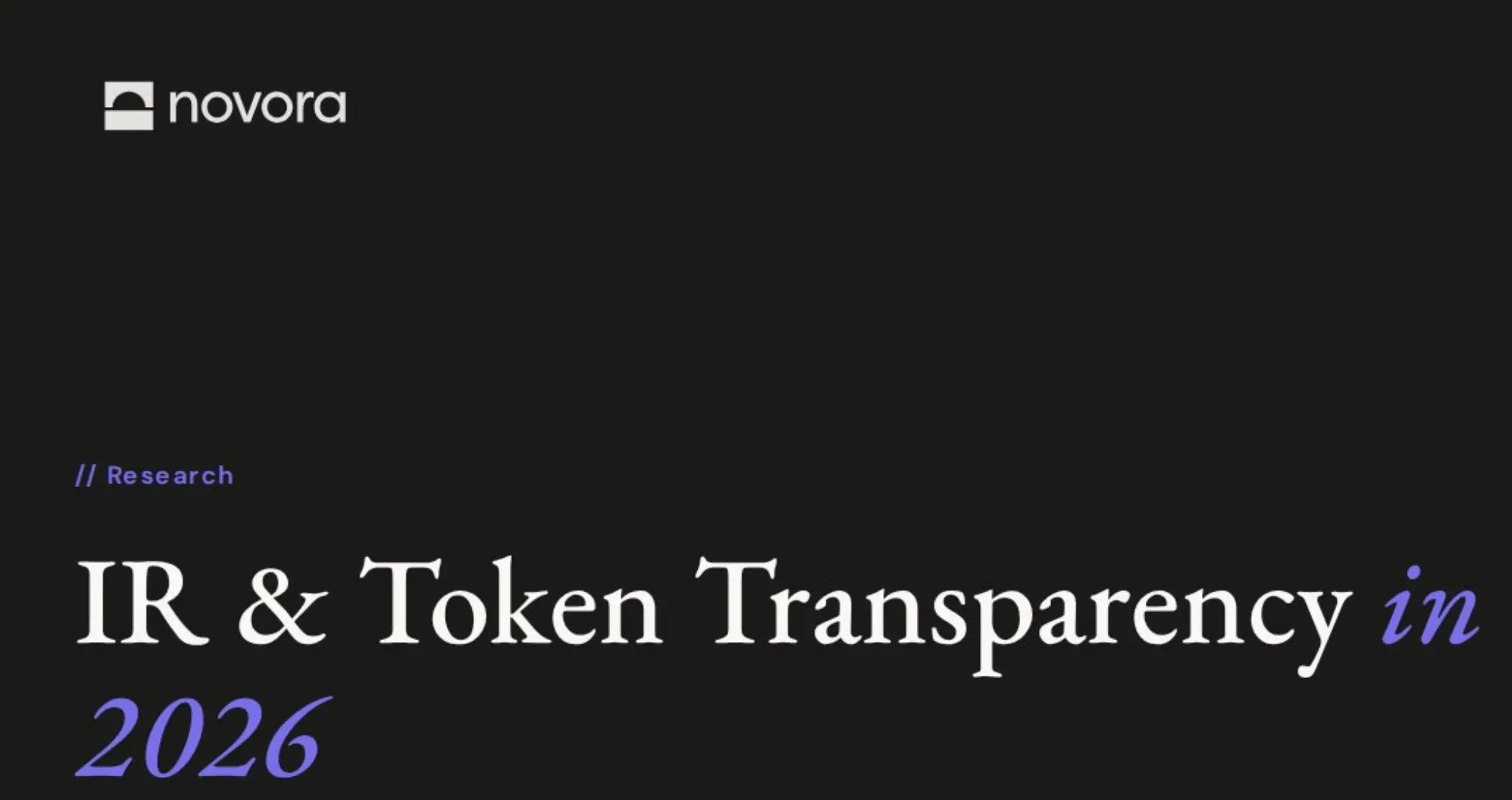 novora

// Research

IR & Token Transparency in 2026